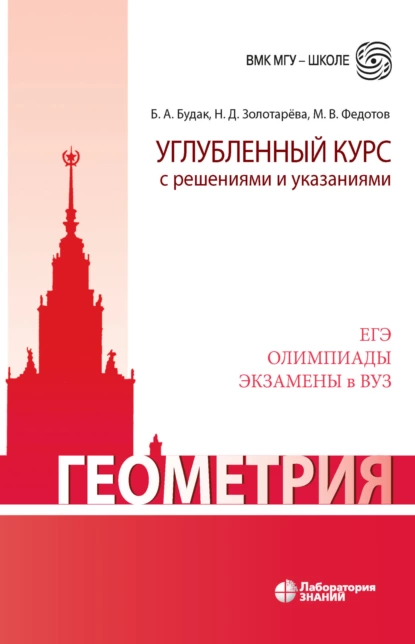 ВМК МГУ – ШКОЛЕ

Б. А. Будак, Н. Д. Золотарёва, М. В. Федотов

УГЛУБЛЕННЫЙ КУРС
с решениями и указаниями

ЕГЭ
ОЛИМПИАДЫ
ЭКЗАМЕНЫ в ВУЗ

ГЕОМЕТРИЯ

Лаборатория ЗНАНИЙ